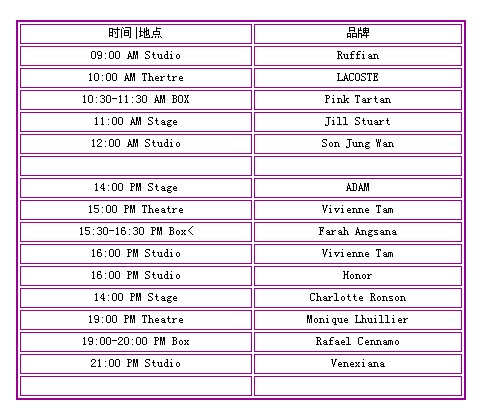 | 时间 \|地点 | 品牌 |
|---|---|
| 09:00 AM Studio | Ruffian |
| 10:00 AM Thertre | LACOSTE |
| 10:30-11:30 AM BOX | Pink Tartan |
| 11:00 AM Stage | Jill Stuart |
| 12:00 AM Studio | Son Jung Wan |
| | |
| 14:00 PM Stage | ADAM |
| 15:00 PM Theatre | Vivienne Tam |
| 15:30-16:30 PM Box< | Farah Angsana |
| 16:00 PM Studio | Vivienne Tam |
| 16:00 PM Studio | Honor |
| 14:00 PM Stage | Charlotte Ronson |
| 19:00 PM Theatre | Monique Lhuillier |
| 19:00-20:00 PM Box | Rafael Cennamo |
| 21:00 PM Studio | Venexiana |
| | |